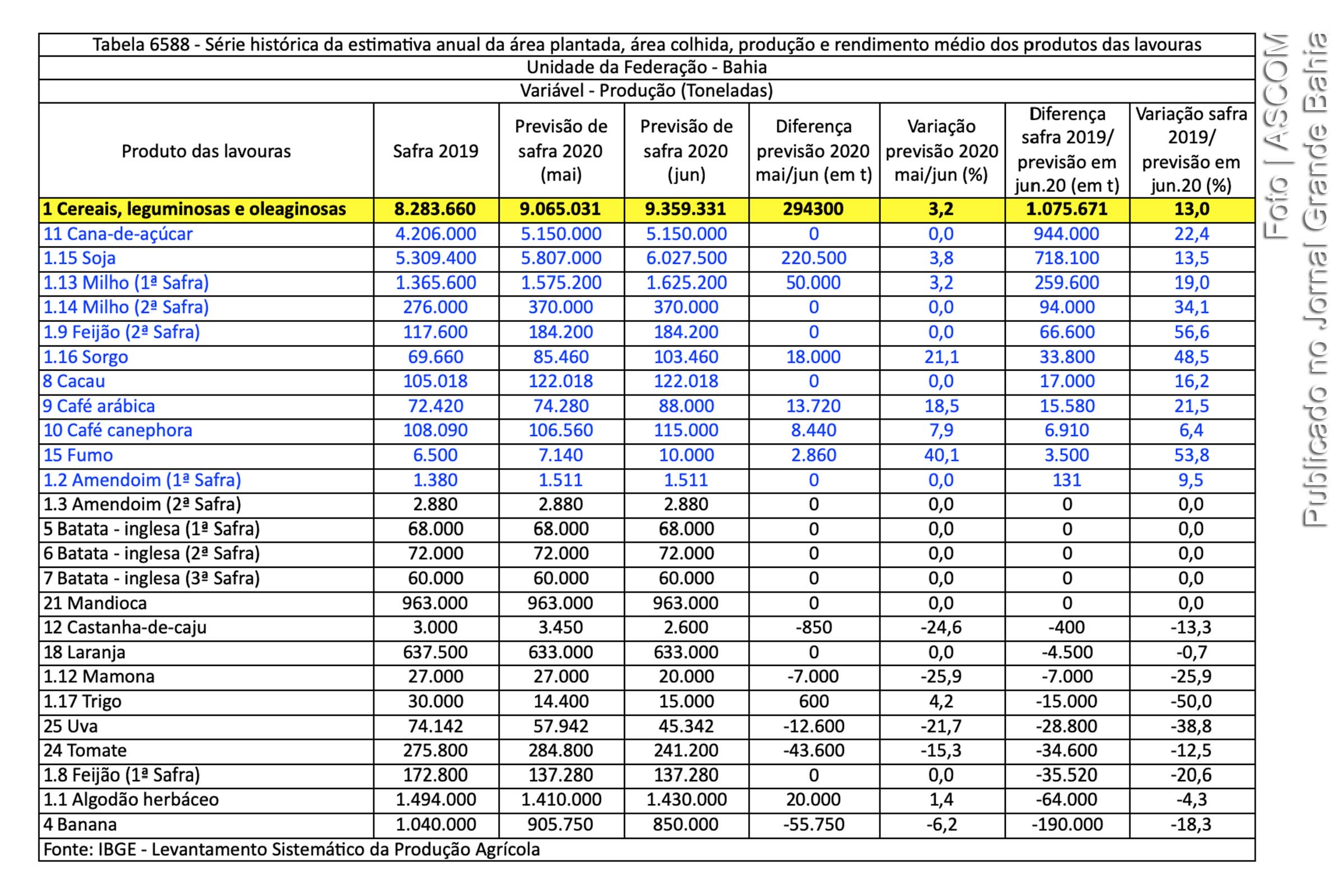 Tabela 6588 - Série histórica da estimativa anual da área plantada, área colhida, produção e rendimento médio dos produtos das lavouras

Unidade da Federação - Bahia

Variável - Produção (Toneladas)

| Produto das lavouras | Safra 2019 | Previsão de safra 2020 (mai) | Previsão de safra 2020 (jun) | Diferença previsão 2020 mai/jun (em t) | Variação previsão 2020 mai/jun (%) | Diferença safra 2019/ previsão em jun.20 (em t) | Variação safra 2019/ previsão em jun.20 (%) |
|---|---|---|---|---|---|---|---|
| 1 Cereais, leguminosas e oleaginosas | 8.283.660 | 9.065.031 | 9.359.331 | 294300 | 3,2 | 1.075.671 | 13,0 |
| 11 Cana-de-açúcar | 4.206.000 | 5.150.000 | 5.150.000 | 0 | 0,0 | 944.000 | 22,4 |
| 1.15 Soja | 5.309.400 | 5.807.000 | 6.027.500 | 220.500 | 3,8 | 718.100 | 13,5 |
| 1.13 Milho (1ª Safra) | 1.365.600 | 1.575.200 | 1.625.200 | 50.000 | 3,2 | 259.600 | 19,0 |
| 1.14 Milho (2ª Safra) | 276.000 | 370.000 | 370.000 | 0 | 0,0 | 94.000 | 34,1 |
| 1.9 Feijão (2ª Safra) | 117.600 | 184.200 | 184.200 | 0 | 0,0 | 66.600 | 56,6 |
| 1.16 Sorgo | 69.660 | 85.460 | 103.460 | 18.000 | 21,1 | 33.800 | 48,5 |
| 8 Cacau | 105.018 | 122.018 | 122.018 | 0 | 0,0 | 17.000 | 16,2 |
| 9 Café arábica | 72.420 | 74.280 | 88.000 | 13.720 | 18,5 | 15.580 | 21,5 |
| 10 Café canephora | 108.090 | 106.560 | 115.000 | 8.440 | 7,9 | 6.910 | 6,4 |
| 15 Fumo | 6.500 | 7.140 | 10.000 | 2.860 | 40,1 | 3.500 | 53,8 |
| 1.2 Amendoim (1ª Safra) | 1.380 | 1.511 | 1.511 | 0 | 0,0 | 131 | 9,5 |
| 1.3 Amendoim (2ª Safra) | 2.880 | 2.880 | 2.880 | 0 | 0,0 | 0 | 0,0 |
| 5 Batata - inglesa (1ª Safra) | 68.000 | 68.000 | 68.000 | 0 | 0,0 | 0 | 0,0 |
| 6 Batata - inglesa (2ª Safra) | 72.000 | 72.000 | 72.000 | 0 | 0,0 | 0 | 0,0 |
| 7 Batata - inglesa (3ª Safra) | 60.000 | 60.000 | 60.000 | 0 | 0,0 | 0 | 0,0 |
| 21 Mandioca | 963.000 | 963.000 | 963.000 | 0 | 0,0 | 0 | 0,0 |
| 12 Castanha-de-caju | 3.000 | 3.450 | 2.600 | -850 | -24,6 | -400 | -13,3 |
| 18 Laranja | 637.500 | 633.000 | 633.000 | 0 | 0,0 | -4.500 | -0,7 |
| 1.12 Mamona | 27.000 | 27.000 | 20.000 | -7.000 | -25,9 | -7.000 | -25,9 |
| 1.17 Trigo | 30.000 | 14.400 | 15.000 | 600 | 4,2 | -15.000 | -50,0 |
| 25 Uva | 74.142 | 57.942 | 45.342 | -12.600 | -21,7 | -28.800 | -38,8 |
| 24 Tomate | 275.800 | 284.800 | 241.200 | -43.600 | -15,3 | -34.600 | -12,5 |
| 1.8 Feijão (1ª Safra) | 172.800 | 137.280 | 137.280 | 0 | 0,0 | -35.520 | -20,6 |
| 1.1 Algodão herbáceo | 1.494.000 | 1.410.000 | 1.430.000 | 20.000 | 1,4 | -64.000 | -4,3 |
| 4 Banana | 1.040.000 | 905.750 | 850.000 | -55.750 | -6,2 | -190.000 | -18,3 |

Fonte: IBGE - Levantamento Sistemático da Produção Agrícola

Foto | ASCOM
Publicado no Jornal Grande Bahia